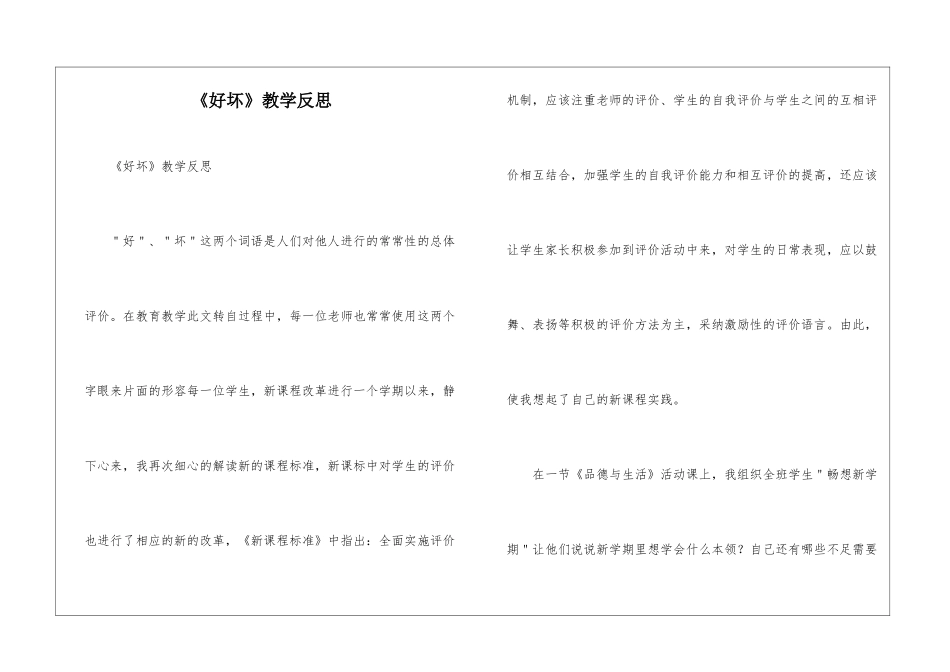 《好坏》教学反思

《好坏》教学反思

"好"、"坏"这两个词语是人们对他人进行的常常性的总体评价。在教育教学此文转自过程中，每一位老师也常常使用这两个字眼来片面的形容每一位学生，新课程改革进行一个学期以来，静下心来，我再次细心的解读新的课程标准，新课标中对学生的评价也进行了相应的新的改革，《新课程标准》中指出：全面实施评价机制，应该注重老师的评价、学生的自我评价与学生之间的互相评价相互结合，加强学生的自我评价能力和相互评价的提高，还应该让学生家长积极参加到评价活动中来，对学生的日常表现，应以鼓舞、表扬等积极的评价方法为主，采纳激励性的评价语言。由此，使我想起了自己的新课程实践。

在一节《品德与生活》活动课上，我组织全班学生"畅想新学期"让他们说说新学期里想学会什么本领？自己还有哪些不足需要